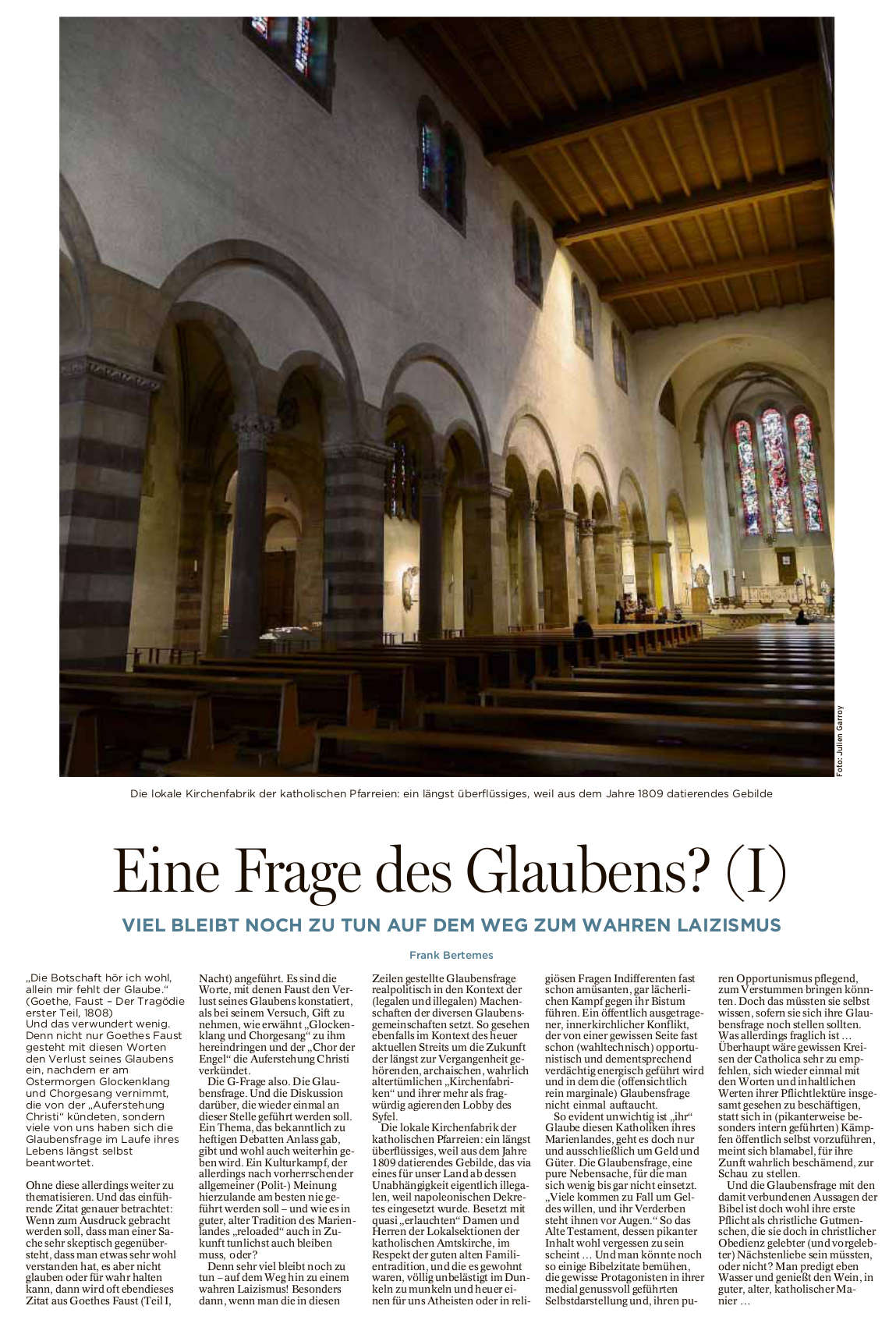 Foto: Julien Garroy

Die lokale Kirchenfabrik der katholischen Pfarreien: ein längst überflüssiges, weil aus dem Jahre 1809 datierendes Gebilde

Eine Frage des Glaubens? (I)

VIEL BLEIBT NOCH ZU TUN AUF DEM WEG ZUM WAHREN LAIZISMUS

Frank Bertemes

„Die Botschaft hör ich wohl, allein mir fehlt der Glaube." (Goethe, Faust – Der Tragödie erster Teil, 1808)
Und das verwundert wenig. Denn nicht nur Goethes Faust gesteht mit diesen Worten den Verlust seines Glaubens ein, nachdem er am Ostermorgen Glockenklang und Chorgesang vernimmt, die von der „Auferstehung Christi" kündeten, sondern viele von uns haben sich die Glaubensfrage im Laufe ihres Lebens längst selbst beantwortet.

Ohne diese allerdings weiter zu thematisieren. Und das einführende Zitat genauer betrachtet: Wenn zum Ausdruck gebracht werden soll, dass man einer Sache sehr skeptisch gegenübersteht, dass man etwas sehr wohl verstanden hat, es aber nicht glauben oder für wahr halten kann, dann wird oft ebendieses Zitat aus Goethes Faust (Teil I, Nacht) angeführt. Es sind die Worte, mit denen Faust den Verlust seines Glaubens konstatiert, als bei seinem Versuch, Gift zu nehmen, wie erwähnt „Glockenklang und Chorgesang" zu ihm hereindringen und der „Chor der Engel" die Auferstehung Christi verkündet.

Die G-Frage also. Die Glaubensfrage. Und die Diskussion darüber, die wieder einmal an dieser Stelle geführt werden soll. Ein Thema, das bekanntlich zu heftigen Debatten Anlass gab, gibt und wohl auch weiterhin geben wird. Ein Kulturkampf, der allerdings nach vorherrschender allgemeiner (Polit-) Meinung hierzulande am besten nie geführt werden soll – und wie es in guter, alter Tradition des Marienlandes „reloaded" auch in Zukunft tunlichst auch bleiben muss, oder?

Denn sehr viel bleibt noch zu tun – auf dem Weg hin zu einem wahren Laizismus! Besonders dann, wenn man die in diesen Zeilen gestellte Glaubensfrage realpolitisch in den Kontext der (legalen und illegalen) Machenschaften der diversen Glaubensgemeinschaften setzt. So gesehen ebenfalls im Kontext des heuer aktuellen Streits um die Zukunft der längst zur Vergangenheit gehörenden, archaischen, wahrlich altertümlichen „Kirchenfabriken" und ihrer mehr als fragwürdig agierenden Lobby des Syfel.

Die lokale Kirchenfabrik der katholischen Pfarreien: ein längst überflüssiges, weil aus dem Jahre 1809 datierendes Gebilde, das via eines für unser Land ab dessen Unabhängigkeit eigentlich illegalen, weil napoleonischen Dekretes eingesetzt wurde. Besetzt mit quasi „erlauchten" Damen und Herren der Lokalsektionen der katholischen Amtskirche, im Respekt der guten alten Familientradition, und die es gewohnt waren, völlig unbelästigt im Dunkeln zu munkeln und heuer einen für uns Atheisten oder in religiösen Fragen Indifferenten fast schon amüsanten, gar lächerlichen Kampf gegen ihr Bistum führen. Ein öffentlich ausgetragener, innerkirchlicher Konflikt, der von einer gewissen Seite fast schon (wahltechnisch) opportunistisch und dementsprechend verdächtig energisch geführt wird und in dem die (offensichtlich rein marginale) Glaubensfrage nicht einmal auftaucht.

So evident unwichtig ist „ihr" Glaube diesen Katholiken ihres Marienlandes, geht es doch nur und ausschließlich um Geld und Güter. Die Glaubensfrage, eine pure Nebensache, für die man sich wenig bis gar nicht einsetzt. „Viele kommen zu Fall um Geldes willen, und ihr Verderben steht ihnen vor Augen." So das Alte Testament, dessen pikanter Inhalt wohl vergessen zu sein scheint … Und man könnte noch so einige Bibelzitate bemühen, die gewisse Protagonisten in ihrer medial genussvoll geführten Selbstdarstellung und, ihren puren Opportunismus pflegend, zum Verstummen bringen könnten. Doch das müssten sie selbst wissen, sofern sie sich ihre Glaubensfrage noch stellen sollten. Was allerdings fraglich ist … Überhaupt wäre gewissen Kreisen der Catholica sehr zu empfehlen, sich wieder einmal mit den Worten und inhaltlichen Werten ihrer Pflichtlektüre insgesamt gesehen zu beschäftigen, statt sich in (pikanterweise besonders intern geführten) Kämpfen öffentlich selbst vorzuführen, meint sich blamabel, für ihre Zunft wahrlich beschämend, zur Schau zu stellen.

Und die Glaubensfrage mit den damit verbundenen Aussagen der Bibel ist doch wohl ihre erste Pflicht als christliche Gutmenschen, die sie doch in christlicher Obedienz gelebter (und vorgelebter) Nächstenliebe sein müssten, oder nicht? Man predigt eben Wasser und genießt den Wein, in guter, alter, katholischer Manier …